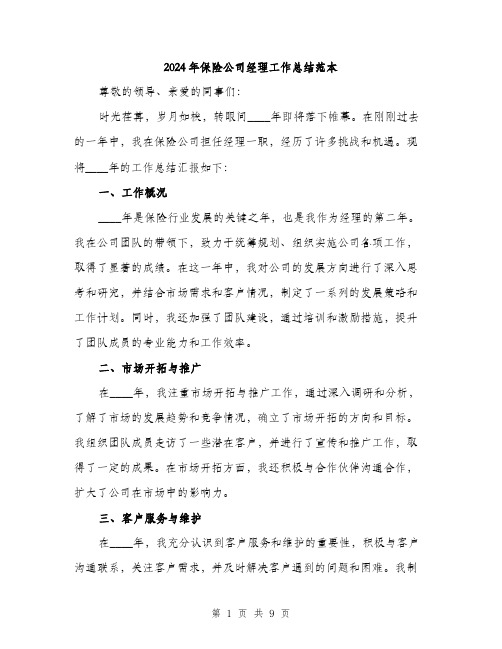 2024年保险公司经理工作总结范本

尊敬的领导、亲爱的同事们：

时光荏苒，岁月如梭，转眼间____年即将落下帷幕。在刚刚过去的一年中，我在保险公司担任经理一职，经历了许多挑战和机遇。现将____年的工作总结汇报如下：

一、工作概况

____年是保险行业发展的关键之年，也是我作为经理的第二年。我在公司团队的带领下，致力于统筹规划、组织实施公司各项工作，取得了显著的成绩。在这一年中，我对公司的发展方向进行了深入思考和研究，并结合市场需求和客户情况，制定了一系列的发展策略和工作计划。同时，我还加强了团队建设，通过培训和激励措施，提升了团队成员的专业能力和工作效率。

二、市场开拓与推广

在____年，我注重市场开拓与推广工作，通过深入调研和分析，了解了市场的发展趋势和竞争情况，确立了市场开拓的方向和目标。我组织团队成员走访了一些潜在客户，并进行了宣传和推广工作，取得了一定的成果。在市场开拓方面，我还积极与合作伙伴沟通合作，扩大了公司在市场中的影响力。

三、客户服务与维护

在____年，我充分认识到客户服务和维护的重要性，积极与客户沟通联系，关注客户需求，并及时解决客户遇到的问题和困难。我制

第 1 页 共 9 页